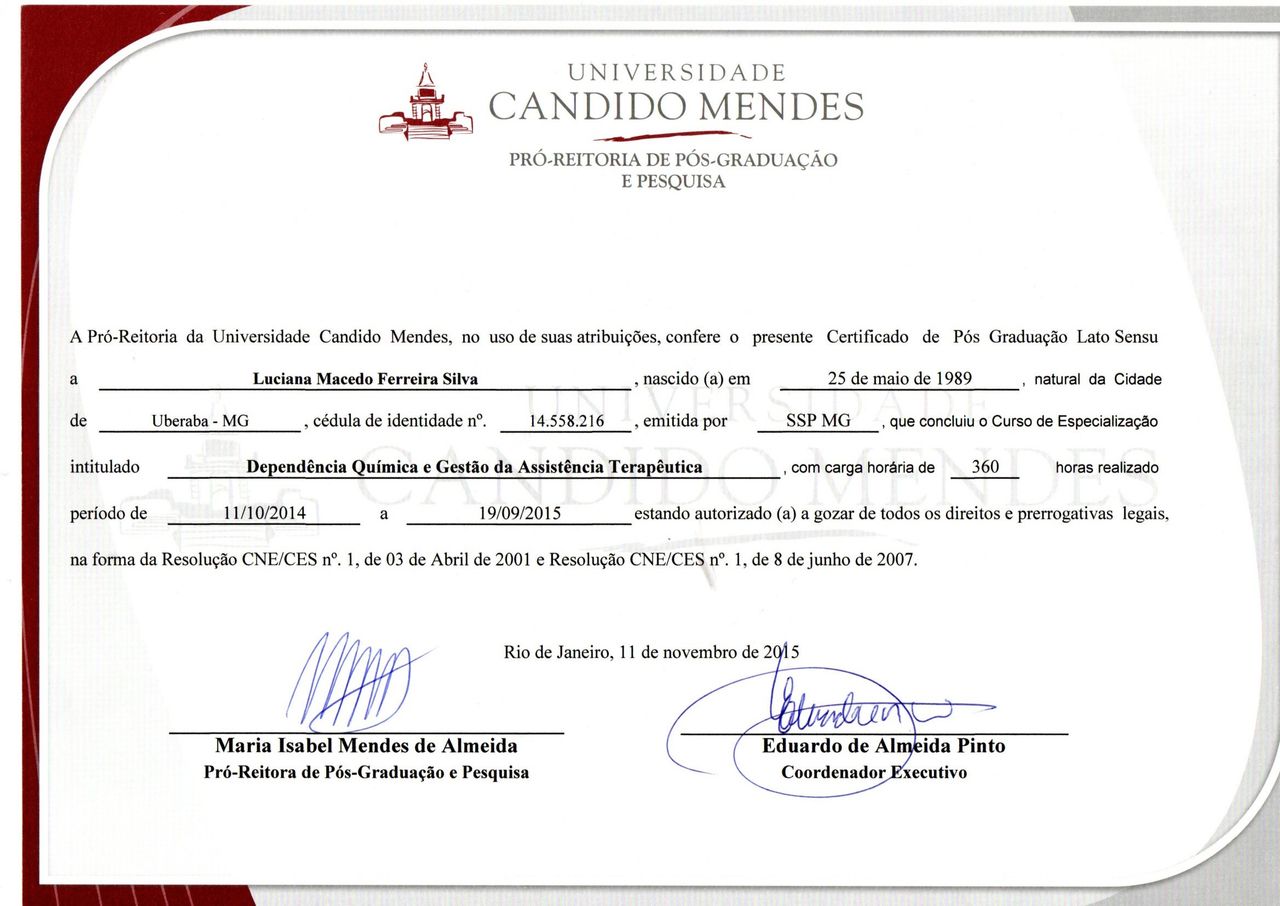 UNIVERSIDADE
CANDIDO MENDES

PRÓ-REITORIA DE PÓS-GRADUAÇÃO
E PESQUISA

A Pró-Reitoria da Universidade Candido Mendes, no uso de suas atribuições, confere o presente Certificado de Pós Graduação Lato Sensu a Luciana Macedo Ferreira Silva, nascido (a) em 25 de maio de 1989, natural da Cidade de Uberaba - MG, cédula de identidade nº. 14.558.216, emitida por SSP MG, que concluiu o Curso de Especialização intitulado Dependência Química e Gestão da Assistência Terapêutica, com carga horária de 360 horas realizado período de 11/10/2014 a 19/09/2015 estando autorizado (a) a gozar de todos os direitos e prerrogativas legais, na forma da Resolução CNE/CES nº. 1, de 03 de Abril de 2001 e Resolução CNE/CES nº. 1, de 8 de junho de 2007.

Rio de Janeiro, 11 de novembro de 2015

Maria Isabel Mendes de Almeida
Pró-Reitora de Pós-Graduação e Pesquisa

Eduardo de Almeida Pinto
Coordenador Executivo